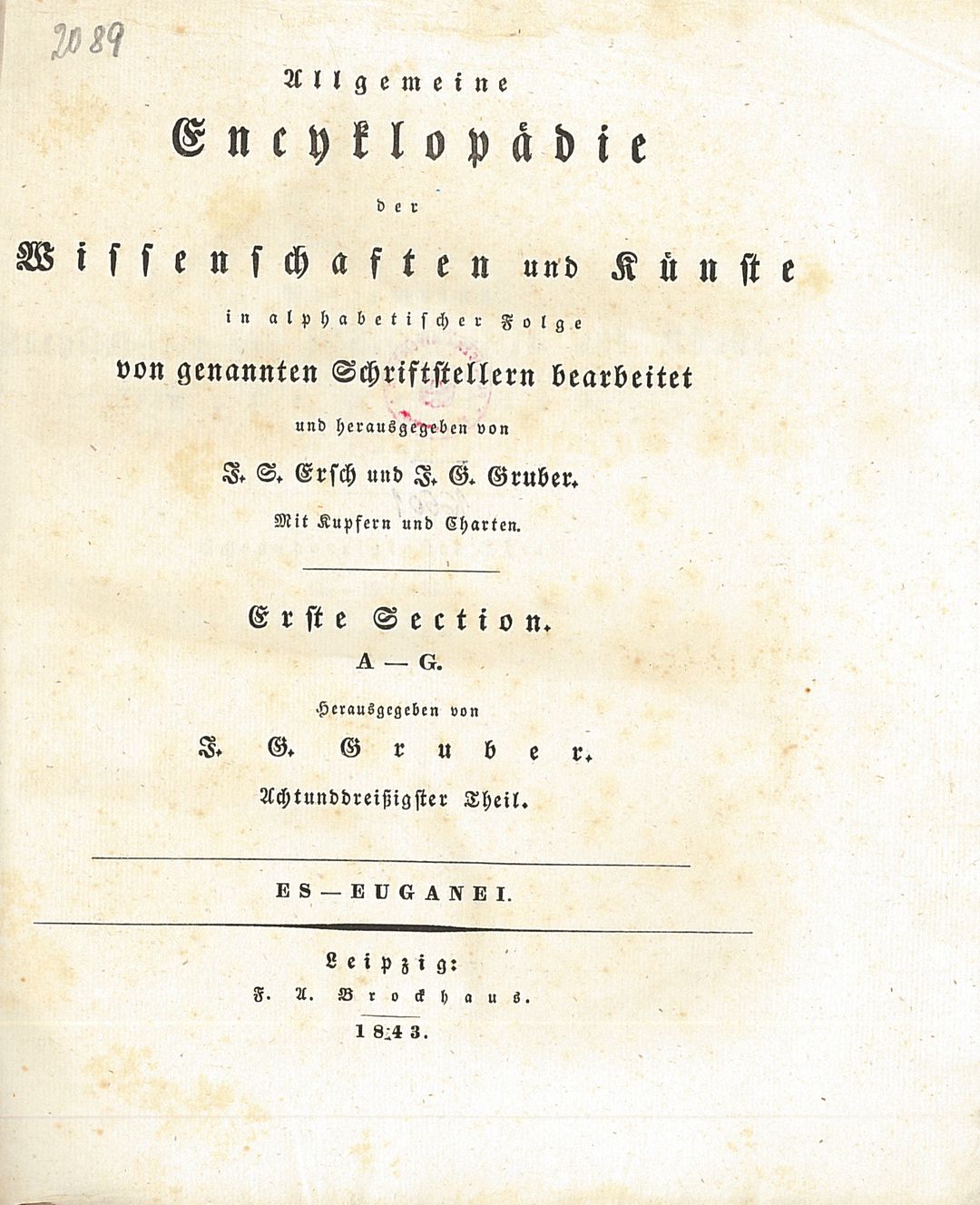 2089

Allgemeine

Encyklopädie

der

Wissenschaften und Künste

in alphabetischer Folge

von genannten Schriftstellern bearbeitet

und herausgegeben von

J. S. Ersch und J. G. Gruber.

Mit Kupfern und Charten.

Erste Section.

A — G.

Herausgegeben von

J. G. Gruber.

Achtunddreißigster Theil.

ES — EUGANEI.

Leipzig:

F. A. Brockhaus.

1843.